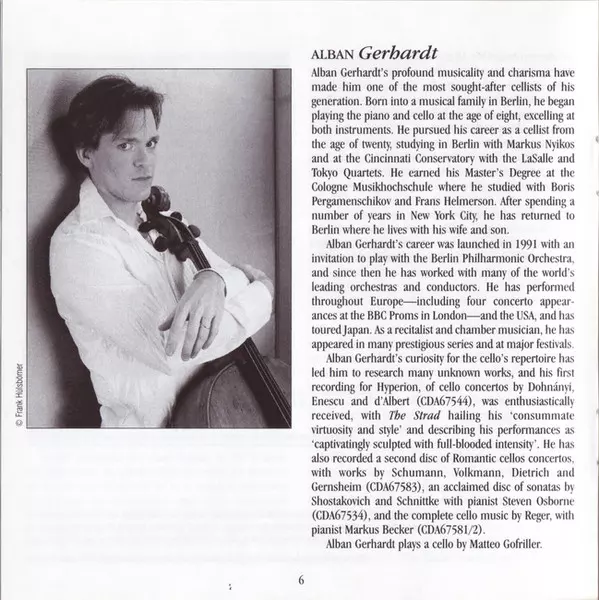 © Frank Hülsbömer

ALBAN Gerhardt

Alban Gerhardt's profound musicality and charisma have made him one of the most sought-after cellists of his generation. Born into a musical family in Berlin, he began playing the piano and cello at the age of eight, excelling at both instruments. He pursued his career as a cellist from the age of twenty, studying in Berlin with Markus Nyikos and at the Cincinnati Conservatory with the LaSalle and Tokyo Quartets. He earned his Master's Degree at the Cologne Musikhochschule where he studied with Boris Pergamenschikov and Frans Helmerson. After spending a number of years in New York City, he has returned to Berlin where he lives with his wife and son.

Alban Gerhardt's career was launched in 1991 with an invitation to play with the Berlin Philharmonic Orchestra, and since then he has worked with many of the world's leading orchestras and conductors. He has performed throughout Europe—including four concerto appearances at the BBC Proms in London—and the USA, and has toured Japan. As a recitalist and chamber musician, he has appeared in many prestigious series and at major festivals.

Alban Gerhardt's curiosity for the cello's repertoire has led him to research many unknown works, and his first recording for Hyperion, of cello concertos by Dohnányi, Enescu and d'Albert (CDA67544), was enthusiastically received, with The Strad hailing his 'consummate virtuosity and style' and describing his performances as 'captivatingly sculpted with full-blooded intensity'. He has also recorded a second disc of Romantic cellos concertos, with works by Schumann, Volkmann, Dietrich and Gernsheim (CDA67583), an acclaimed disc of sonatas by Shostakovich and Schnittke with pianist Steven Osborne (CDA67534), and the complete cello music by Reger, with pianist Markus Becker (CDA67581/2).

Alban Gerhardt plays a cello by Matteo Gofriller.

6